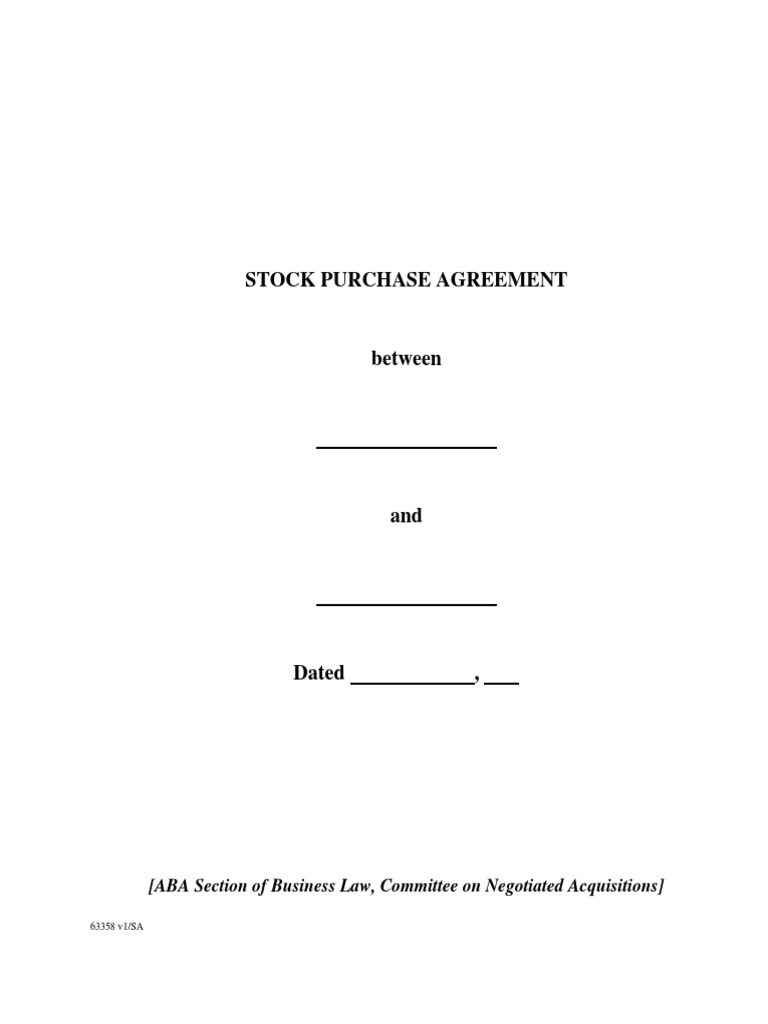 STOCK PURCHASE AGREEMENT

between

____

and

____

Dated ____, ____

[ABA Section of Business Law, Committee on Negotiated Acquisitions]

63358 v1/SA